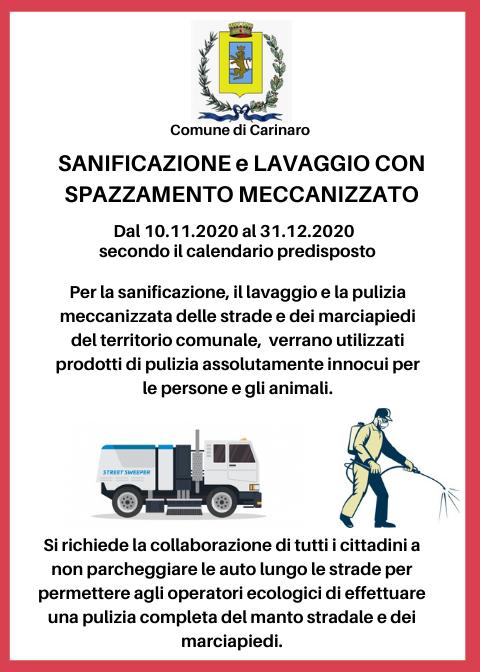 Comune di Carinaro

SANIFICAZIONE e LAVAGGIO CON SPAZZAMENTO MECCANIZZATO

Dal 10.11.2020 al 31.12.2020 secondo il calendario predisposto

Per la sanificazione, il lavaggio e la pulizia meccanizzata delle strade e dei marciapiedi del territorio comunale, verrano utilizzati prodotti di pulizia assolutamente innocui per le persone e gli animali.

STREET SWEEPER

Si richiede la collaborazione di tutti i cittadini a non parcheggiare le auto lungo le strade per permettere agli operatori ecologici di effettuare una pulizia completa del manto stradale e dei marciapiedi.